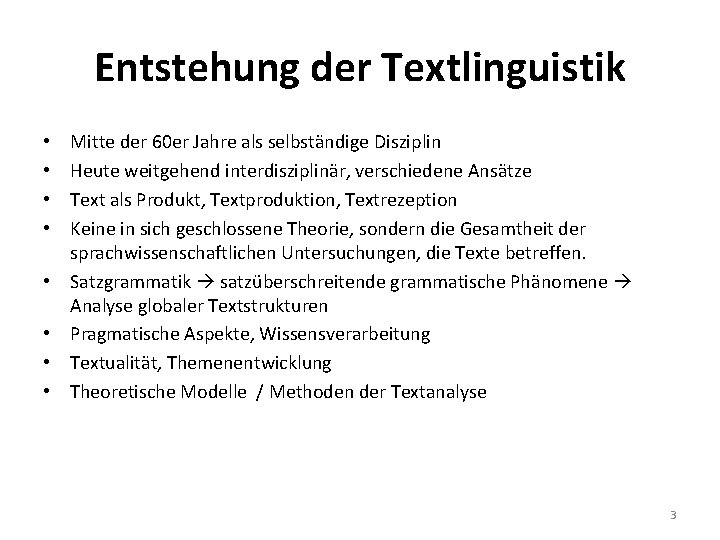 Entstehung der Textlinguistik

• Mitte der 60er Jahre als selbständige Disziplin
• Heute weitgehend interdisziplinär, verschiedene Ansätze
• Text als Produkt, Textproduktion, Textrezeption
• Keine in sich geschlossene Theorie, sondern die Gesamtheit der sprachwissenschaftlichen Untersuchungen, die Texte betreffen.
• Satzgrammatik → satzüberschreitende grammatische Phänomene → Analyse globaler Textstrukturen
• Pragmatische Aspekte, Wissensverarbeitung
• Textualität, Themenentwicklung
• Theoretische Modelle / Methoden der Textanalyse

3